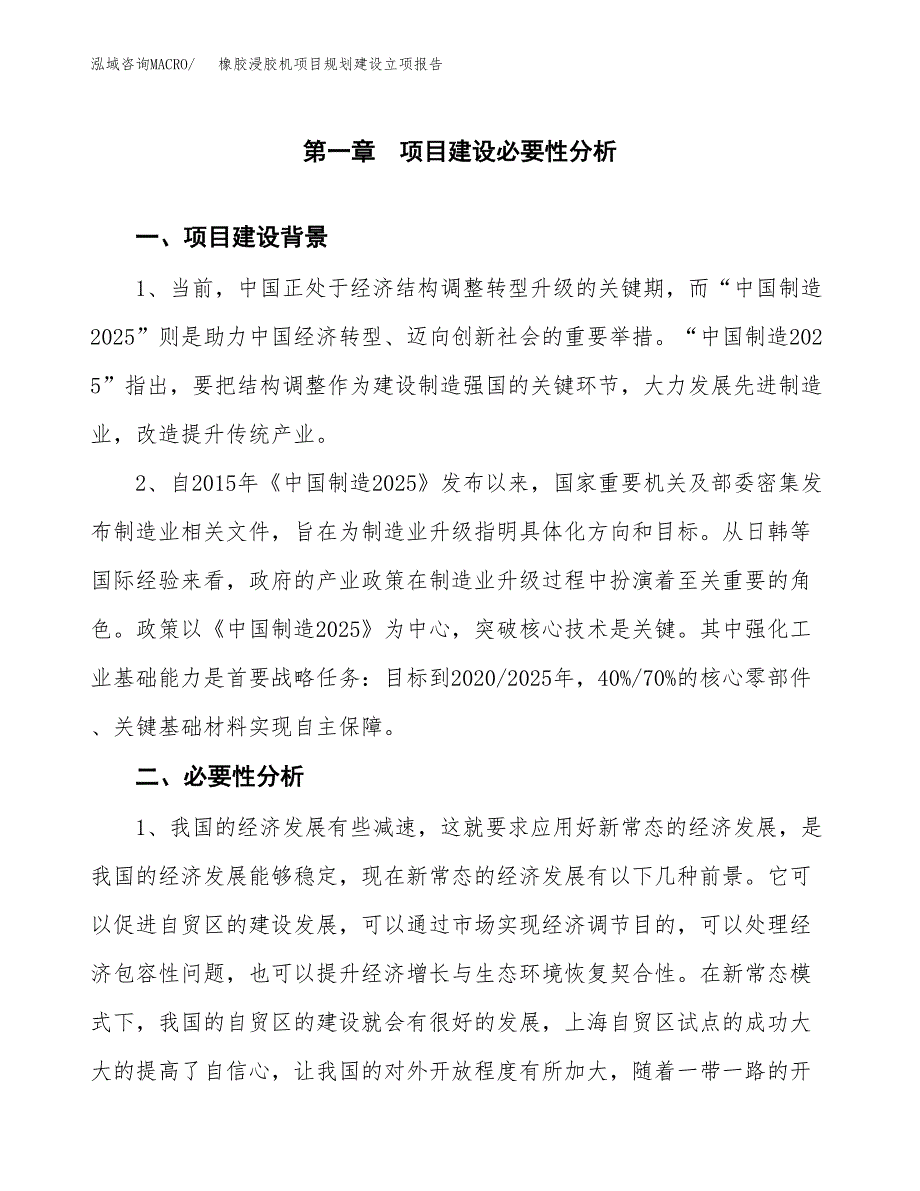 泓域咨询MACRO/　橡胶浸胶机项目规划建设立项报告

第一章　项目建设必要性分析

一、项目建设背景

1、当前，中国正处于经济结构调整转型升级的关键期，而“中国制造2025”则是助力中国经济转型、迈向创新社会的重要举措。“中国制造2025”指出，要把结构调整作为建设制造强国的关键环节，大力发展先进制造业，改造提升传统产业。

2、自2015年《中国制造2025》发布以来，国家重要机关及部委密集发布制造业相关文件，旨在为制造业升级指明具体化方向和目标。从日韩等国际经验来看，政府的产业政策在制造业升级过程中扮演着至关重要的角色。政策以《中国制造2025》为中心，突破核心技术是关键。其中强化工业基础能力是首要战略任务：目标到2020/2025年，40%/70%的核心零部件、关键基础材料实现自主保障。

二、必要性分析

1、我国的经济发展有些减速，这就要求应用好新常态的经济发展，是我国的经济发展能够稳定，现在新常态的经济发展有以下几种前景。它可以促进自贸区的建设发展，可以通过市场实现经济调节目的，可以处理经济包容性问题，也可以提升经济增长与生态环境恢复契合性。在新常态模式下，我国的自贸区的建设就会有很好的发展，上海自贸区试点的成功大大的提高了自信心，让我国的对外开放程度有所加大，随着一带一路的开